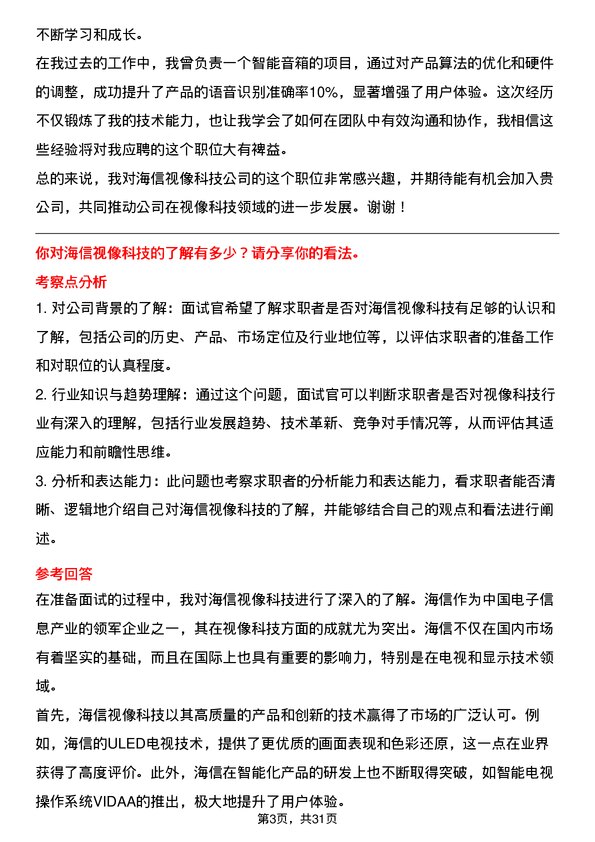 不断学习和成长。

在我过去的工作中，我曾负责一个智能音箱的项目，通过对产品算法的优化和硬件的调整，成功提升了产品的语音识别准确率10%，显著增强了用户体验。这次经历不仅锻炼了我的技术能力，也让我学会了如何在团队中有效沟通和协作，我相信这些经验将对我应聘的这个职位大有裨益。

总的来说，我对海信视像科技公司的这个职位非常感兴趣，并期待能有机会加入贵公司，共同推动公司在视像科技领域的进一步发展。谢谢！

你对海信视像科技的了解有多少？请分享你的看法。

考察点分析

1. 对公司背景的了解：面试官希望了解求职者是否对海信视像科技有足够的认识和了解，包括公司的历史、产品、市场定位及行业地位等，以评估求职者的准备工作和对职位的认真程度。

2. 行业知识与趋势理解：通过这个问题，面试官可以判断求职者是否对视像科技行业有深入的理解，包括行业发展趋势、技术革新、竞争对手情况等，从而评估其适应能力和前瞻性思维。

3. 分析和表达能力：此问题也考察求职者的分析能力和表达能力，看求职者能否清晰、逻辑地介绍自己对海信视像科技的了解，并能够结合自己的观点和看法进行阐述。

参考回答

在准备面试的过程中，我对海信视像科技进行了深入的了解。海信作为中国电子信息产业的领军企业之一，其在视像科技方面的成就尤为突出。海信不仅在国内市场有着坚实的基础，而且在国际上也具有重要的影响力，特别是在电视和显示技术领域。

首先，海信视像科技以其高质量的产品和创新的技术赢得了市场的广泛认可。例如，海信的ULED电视技术，提供了更优质的画面表现和色彩还原，这一点在业界获得了高度评价。此外，海信在智能化产品的研发上也不断取得突破，如智能电视操作系统VIDAA的推出，极大地提升了用户体验。

第3页，共31页